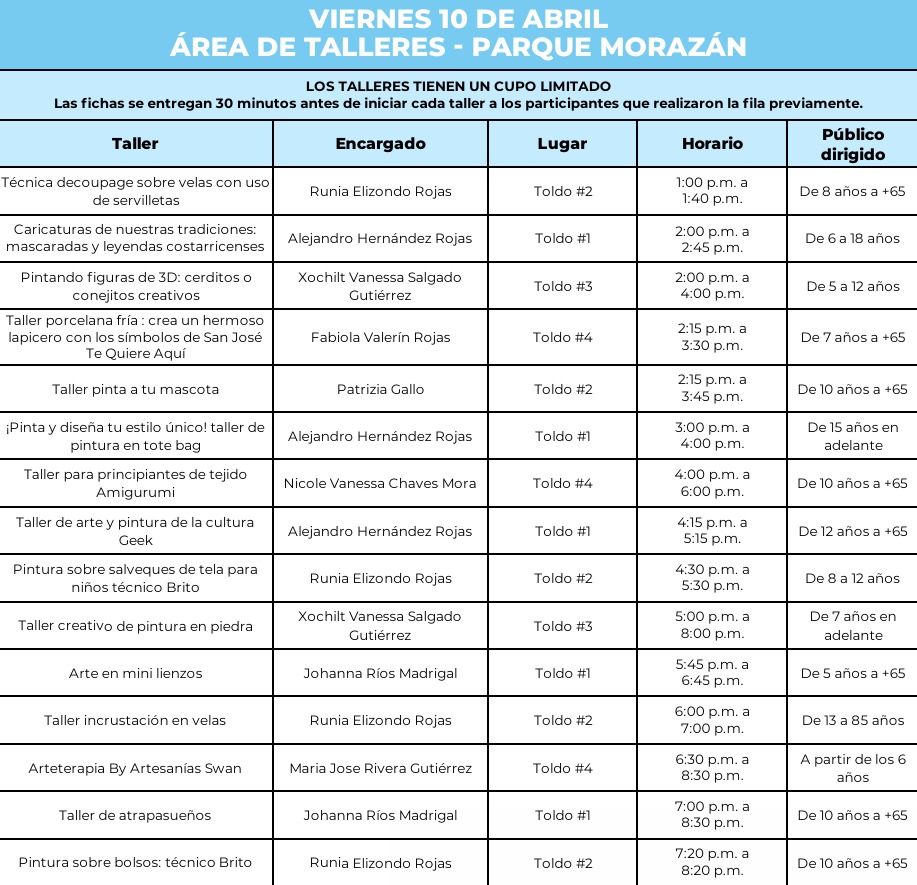 VIERNES 10 DE ABRIL
ÁREA DE TALLERES - PARQUE MORAZÁN

LOS TALLERES TIENEN UN CUPO LIMITADO
Las fichas se entregan 30 minutos antes de iniciar cada taller a los participantes que realizaron la fila previamente.

| Taller | Encargado | Lugar | Horario | Público dirigido |
|---|---|---|---|---|
| Técnica decoupage sobre velas con uso de servilletas | Runia Elizondo Rojas | Toldo #2 | 1:00 p.m. a 1:40 p.m. | De 8 años a +65 |
| Caricaturas de nuestras tradiciones: mascaradas y leyendas costarricenses | Alejandro Hernández Rojas | Toldo #1 | 2:00 p.m. a 2:45 p.m. | De 6 a 18 años |
| Pintando figuras de 3D: cerditos o conejitos creativos | Xochilt Vanessa Salgado Gutiérrez | Toldo #3 | 2:00 p.m. a 4:00 p.m. | De 5 a 12 años |
| Taller porcelana fría : crea un hermoso lapicero con los símbolos de San José Te Quiere Aquí | Fabiola Valerín Rojas | Toldo #4 | 2:15 p.m. a 3:30 p.m. | De 7 años a +65 |
| Taller pinta a tu mascota | Patrizia Gallo | Toldo #2 | 2:15 p.m. a 3:45 p.m. | De 10 años a +65 |
| ¡Pinta y diseña tu estilo único! taller de pintura en tote bag | Alejandro Hernández Rojas | Toldo #1 | 3:00 p.m. a 4:00 p.m. | De 15 años en adelante |
| Taller para principiantes de tejido Amigurumi | Nicole Vanessa Chaves Mora | Toldo #4 | 4:00 p.m. a 6:00 p.m. | De 10 años a +65 |
| Taller de arte y pintura de la cultura Geek | Alejandro Hernández Rojas | Toldo #1 | 4:15 p.m. a 5:15 p.m. | De 12 años a +65 |
| Pintura sobre salveques de tela para niños técnico Brito | Runia Elizondo Rojas | Toldo #2 | 4:30 p.m. a 5:30 p.m. | De 8 a 12 años |
| Taller creativo de pintura en piedra | Xochilt Vanessa Salgado Gutiérrez | Toldo #3 | 5:00 p.m. a 8:00 p.m. | De 7 años en adelante |
| Arte en mini lienzos | Johanna Ríos Madrigal | Toldo #1 | 5:45 p.m. a 6:45 p.m. | De 5 años a +65 |
| Taller incrustación en velas | Runia Elizondo Rojas | Toldo #2 | 6:00 p.m. a 7:00 p.m. | De 13 a 85 años |
| Arteterapia By Artesanías Swan | Maria Jose Rivera Gutiérrez | Toldo #4 | 6:30 p.m. a 8:30 p.m. | A partir de los 6 años |
| Taller de atrapasueños | Johanna Ríos Madrigal | Toldo #1 | 7:00 p.m. a 8:30 p.m. | De 10 años a +65 |
| Pintura sobre bolsos: técnico Brito | Runia Elizondo Rojas | Toldo #2 | 7:20 p.m. a 8:20 p.m. | De 10 años a +65 |